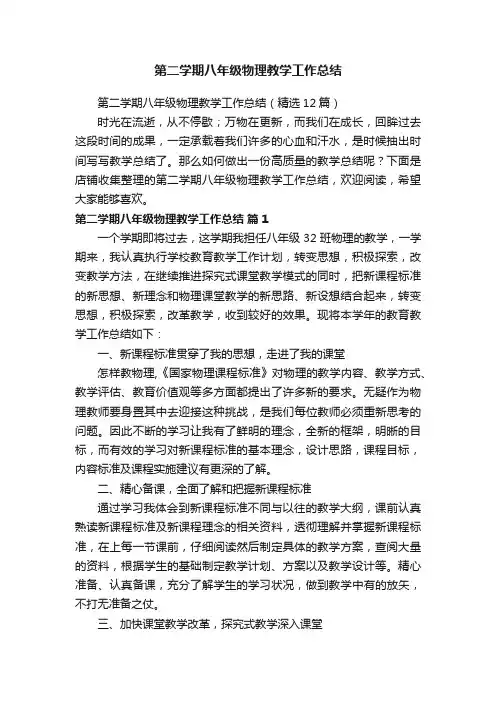 第二学期八年级物理教学工作总结

第二学期八年级物理教学工作总结（精选12篇）

时光在流逝，从不停歇；万物在更新，而我们在成长，回眸过去这段时间的成果，一定承载着我们许多的心血和汗水，是时候抽出时间写写教学总结了。那么如何做出一份高质量的教学总结呢？下面是店铺收集整理的第二学期八年级物理教学工作总结，欢迎阅读，希望大家能够喜欢。

第二学期八年级物理教学工作总结 篇1

一个学期即将过去，这学期我担任八年级32班物理的教学，一学期来，我认真执行学校教育教学工作计划，转变思想，积极探索，改变教学方法，在继续推进探究式课堂教学模式的同时，把新课程标准的新思想、新理念和物理课堂教学的新思路、新设想结合起来，转变思想，积极探索，改革教学，收到较好的效果。现将本学年的教育教学工作总结如下：

一、新课程标准贯穿了我的思想，走进了我的课堂

怎样教物理，《国家物理课程标准》对物理的教学内容、教学方式、教学评估、教育价值观等多方面都提出了许多新的要求。无疑作为物理教师要身置其中去迎接这种挑战，是我们每位教师必须重新思考的问题。因此不断的学习让我有了鲜明的理念，全新的框架，明晰的目标，而有效的学习对新课程标准的基本理念，设计思路，课程目标，内容标准及课程实施建议有更深的了解。

二、精心备课，全面了解和把握新课程标准

通过学习我体会到新课程标准不同与以往的教学大纲，课前认真熟读新课程标准及新课程理念的相关资料，透彻理解并掌握新课程标准，在上每一节课前，仔细阅读然后制定具体的教学方案，查阅大量的资料，根据学生的基础制定教学计划、方案以及教学设计等。精心准备、认真备课，充分了解学生的学习状况，做到教学中有的放矢，不打无准备之仗。

三、加快课堂教学改革，探究式教学深入课堂